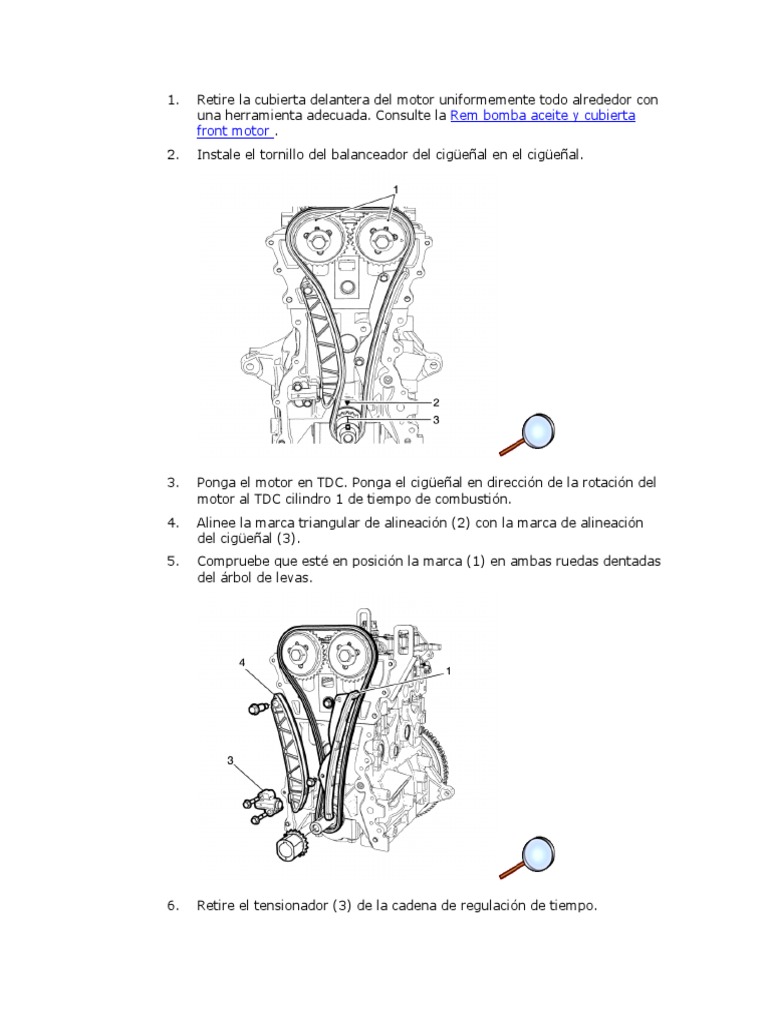 1. Retire la cubierta delantera del motor uniformemente todo alrededor con una herramienta adecuada. Consulte la Rem bomba aceite y cubierta front motor .

2. Instale el tornillo del balanceador del cigüeñal en el cigüeñal.

1

2

3

3. Ponga el motor en TDC. Ponga el cigüeñal en dirección de la rotación del motor al TDC cilindro 1 de tiempo de combustión.

4. Alinee la marca triangular de alineación (2) con la marca de alineación del cigüeñal (3).

5. Compruebe que esté en posición la marca (1) en ambas ruedas dentadas del árbol de levas.

4

1

3

6. Retire el tensionador (3) de la cadena de regulación de tiempo.